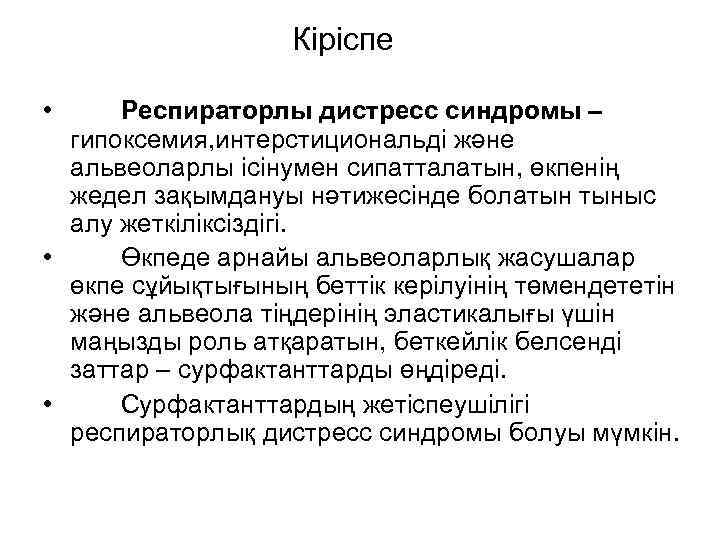 Кіріспе

• Респираторлы дистресс синдромы – гипоксемия,интерстициональді және альвеоларлы ісінумен сипатталатын, өкпенің жедел зақымдануы нәтижесінде болатын тыныс алу жеткіліксіздігі.

• Өкпеде арнайы альвеоларлық жасушалар өкпе сұйықтығының беттік керілуінің төмендететін және альвеола тіңдерінің эластикалығы үшін маңызды роль атқаратын, беткейлік белсенді заттар – сурфактанттарды өңдіреді.

• Сурфактанттардың жетіспеушілігі респираторлық дистресс синдромы болуы мүмкін.